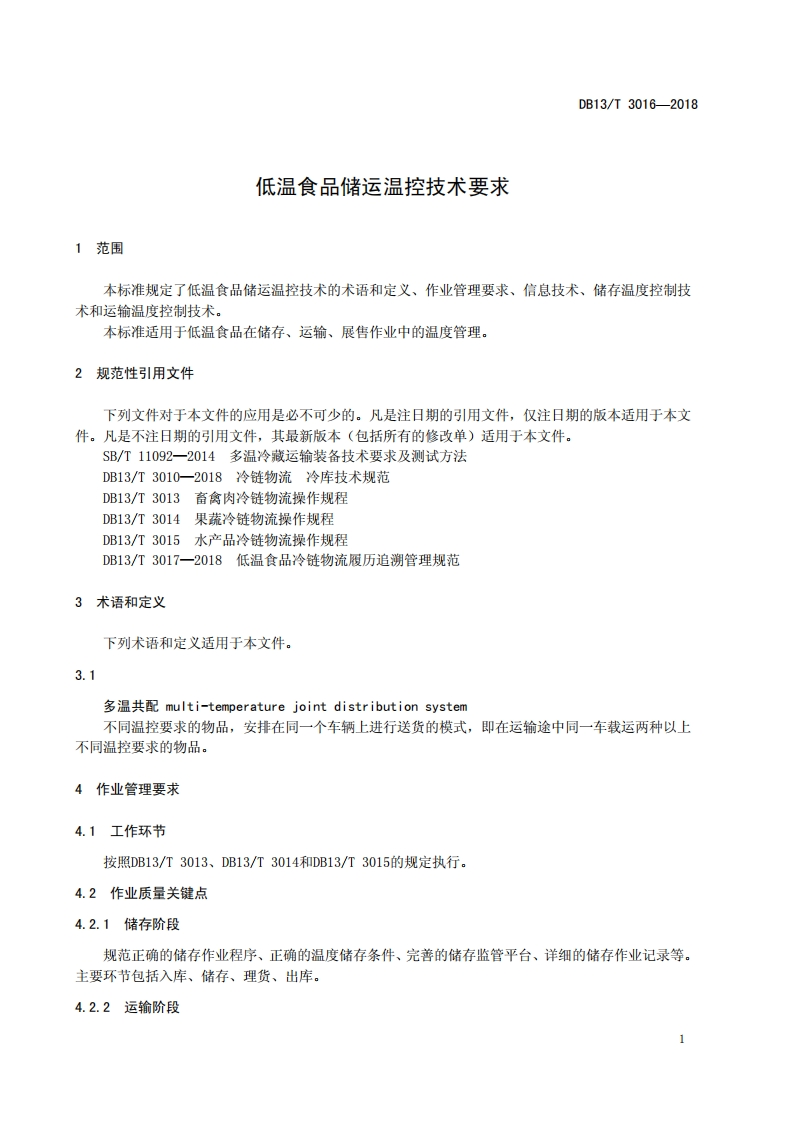 DB13/T 3016—2018

低温食品储运温控技术要求

1 范围

本标准规定了低温食品储运温控技术的术语和定义、作业管理要求、信息技术、储存温度控制技术和运输温度控制技术。
本标准适用于低温食品在储存、运输、展售作业中的温度管理。

2 规范性引用文件

下列文件对于本文件的应用是必不可少的。凡是注日期的引用文件，仅注日期的版本适用于本文件。凡是不注日期的引用文件，其最新版本（包括所有的修改单）适用于本文件。
SB/T 11092—2014 多温冷藏运输装备技术要求及测试方法
DB13/T 3010—2018 冷链物流 冷库技术规范
DB13/T 3013 畜禽肉冷链物流操作规程
DB13/T 3014 果蔬冷链物流操作规程
DB13/T 3015 水产品冷链物流操作规程
DB13/T 3017—2018 低温食品冷链物流履历追溯管理规范

3 术语和定义

下列术语和定义适用于本文件。

3.1

多温共配 multi-temperature joint distribution system
不同温控要求的物品，安排在同一个车辆上进行送货的模式，即在运输途中同一车载运两种以上不同温控要求的物品。

4 作业管理要求

4.1 工作环节

按照DB13/T 3013、DB13/T 3014和DB13/T 3015的规定执行。

4.2 作业质量关键点

4.2.1 储存阶段

规范正确的储存作业程序、正确的温度储存条件、完善的储存监管平台、详细的储存作业记录等。主要环节包括入库、储存、理货、出库。

4.2.2 运输阶段

1